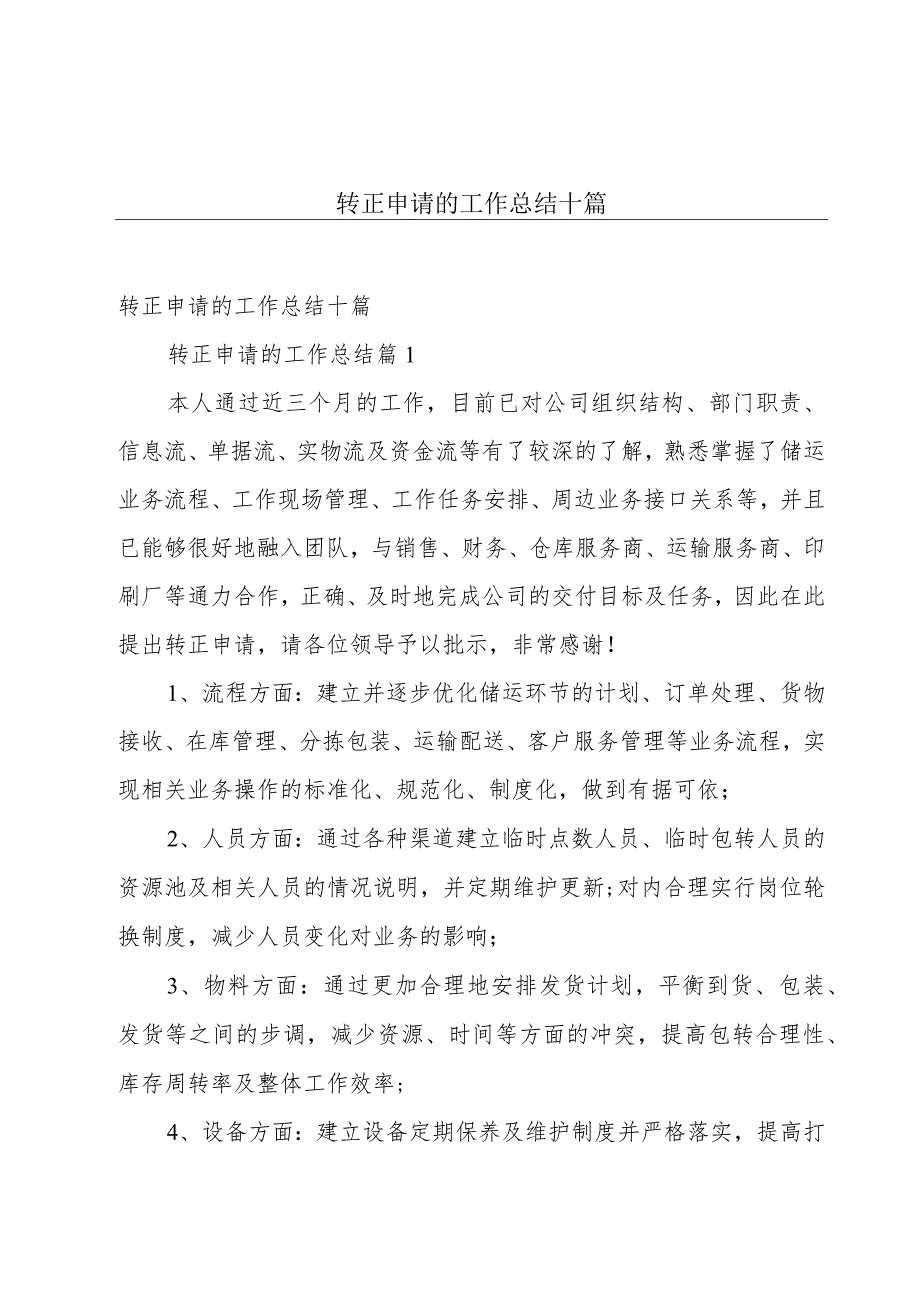 转正申请的工作总结十篇

转正申请的工作总结十篇

转正申请的工作总结篇1

本人通过近三个月的工作，目前已对公司组织结构、部门职责、信息流、单据流、实物流及资金流等有了较深的了解，熟悉掌握了储运业务流程、工作现场管理、工作任务安排、周边业务接口关系等，并且已能够很好地融入团队，与销售、财务、仓库服务商、运输服务商、印刷厂等通力合作，正确、及时地完成公司的交付目标及任务，因此在此提出转正申请，请各位领导予以批示，非常感谢！

1、流程方面：建立并逐步优化储运环节的计划、订单处理、货物接收、在库管理、分拣包装、运输配送、客户服务管理等业务流程，实现相关业务操作的标准化、规范化、制度化，做到有据可依；

2、人员方面：通过各种渠道建立临时点数人员、临时包转人员的资源池及相关人员的情况说明，并定期维护更新;对内合理实行岗位轮换制度，减少人员变化对业务的影响；

3、物料方面：通过更加合理地安排发货计划，平衡到货、包装、发货等之间的步调，减少资源、时间等方面的冲突，提高包转合理性、库存周转率及整体工作效率；

4、设备方面：建立设备定期保养及维护制度并严格落实，提高打